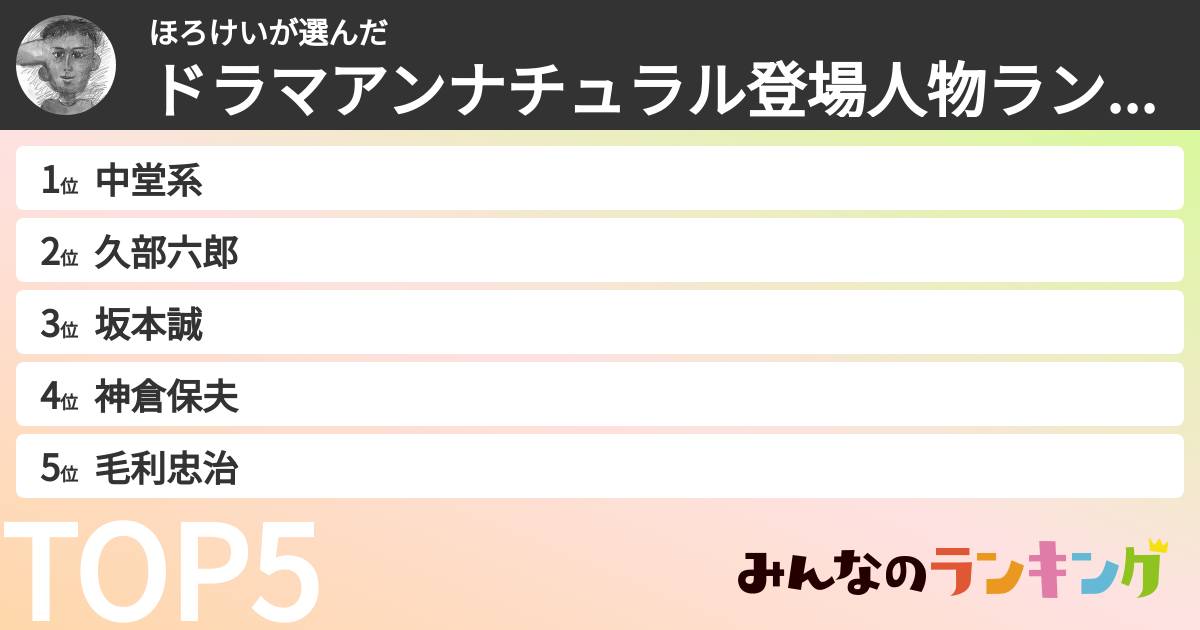 ほろけいが選んだ
ドラマアンナチュラル登場人物ラン...

1位 中堂系
2位 久部六郎
3位 坂本誠
4位 神倉保夫
5位 毛利忠治

TOP5

みんなのランキング